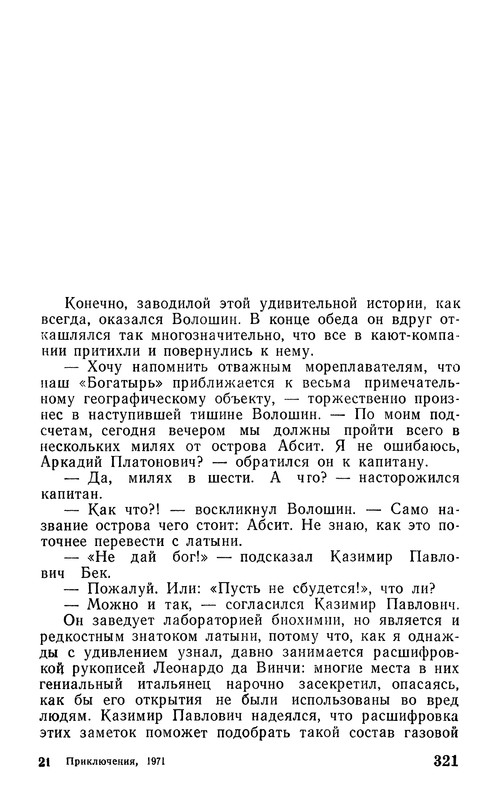 Конечно, заводилой этой удивительной истории, как всегда, оказался Волошин. В конце обеда он вдруг откашлялся так многозначительно, что все в кают-компании притихли и повернулись к нему.

— Хочу напомнить отважным мореплавателям, что наш «Богатырь» приближается к весьма примечательному географическому объекту, — торжественно произнес в наступившей тишине Волошин. — По моим подсчетам, сегодня вечером мы должны пройти всего в нескольких милях от острова Абсит. Я не ошибаюсь, Аркадий Платонович? — обратился он к капитану.

— Да, милях в шести. А что? — насторожился капитан.

— Как что?! — воскликнул Волошин. — Само название острова чего стоит: Абсит. Не знаю, как это поточнее перевести с латыни.

— «Не дай бог!» — подсказал Казимир Павлович Бек.

— Пожалуй. Или: «Пусть не сбудется!», что ли?

— Можно и так, — согласился Казимир Павлович. Он заведует лабораторией биохимии, но является и редкостным знатоком латыни, потому что, как я однажды с удивлением узнал, давно занимается расшифровкой рукописей Леонардо да Винчи: многие места в них гениальный итальянец нарочно засекретил, опасаясь, как бы его открытия не были использованы во вред людям. Казимир Павлович надеялся, что расшифровка этих заметок поможет подобрать такой состав газовой

21 Приключения, 1971 321